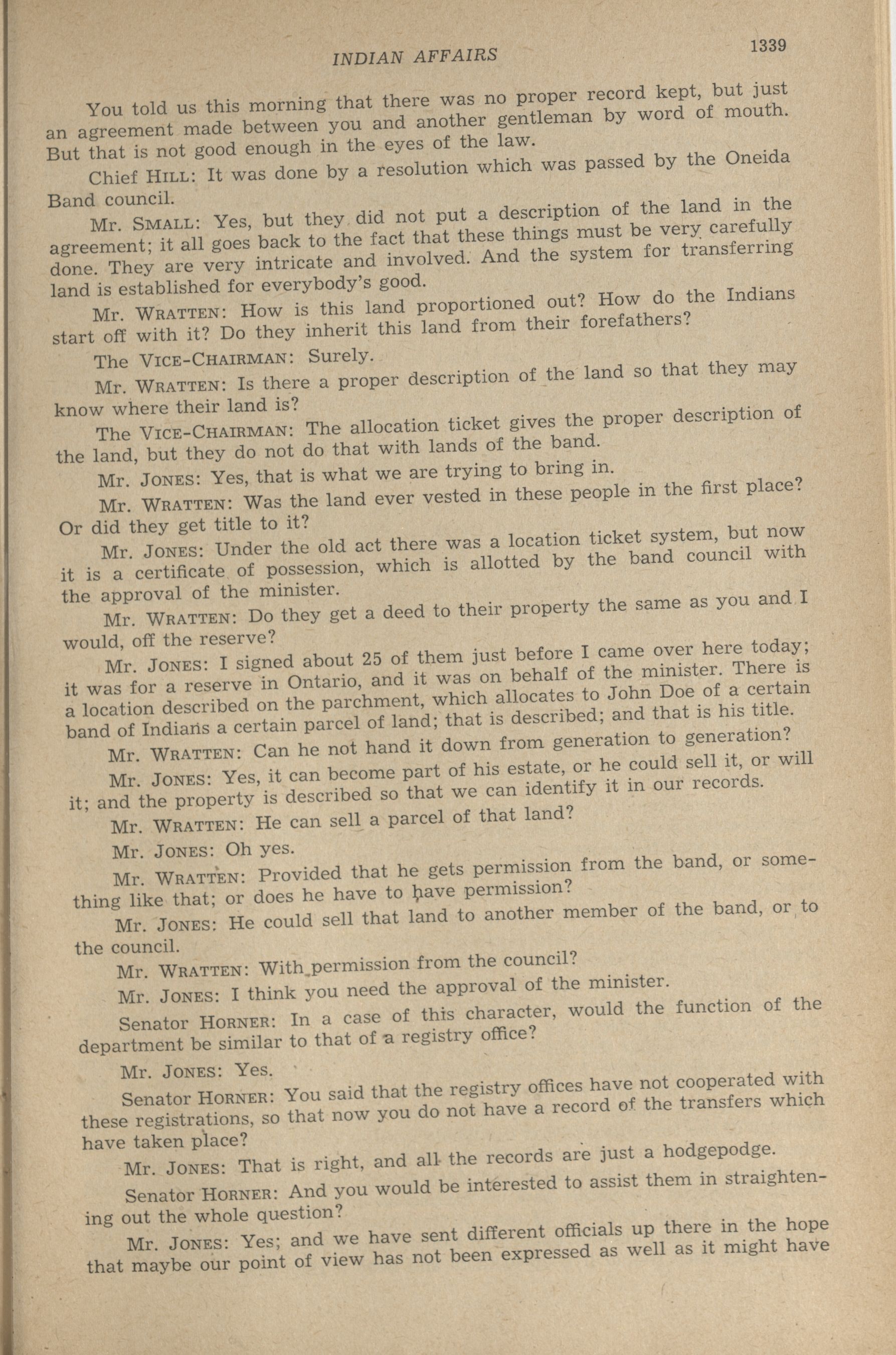 INDIAN AFFAIRS 1339

You told us this morning that there was no proper record kept, but just an agreement made between you and another gentleman by word of mouth. But that is not good enough in the eyes of the law.

Chief HILL: It was done by a resolution which was passed by the Oneida Band council.

Mr. SMALL: Yes, but they did not put a description of the land in the agreement; it all goes back to the fact that these things must be very carefully done. They are very intricate and involved. And the system for transferring land is established for everybody's good.

Mr. WRATTEN: How is this land proportioned out? How do the Indians start off with it? Do they inherit this land from their forefathers?

The VICE-CHAIRMAN: Surely.

Mr. WRATTEN: Is there a proper description of the land so that they may know where their land is?

The VICE-CHAIRMAN: The allocation ticket gives the proper description of the land, but they do not do that with lands of the band.

Mr. JONES: Yes, that is what we are trying to bring in.

Mr. WRATTEN: Was the land ever vested in these people in the first place? Or did they get title to it?

Mr. JONES: Under the old act there was a location ticket system, but now it is a certificate of possession, which is allotted by the band council with the approval of the minister.

Mr. WRATTEN: Do they get a deed to their property the same as you and I would, off the reserve?

Mr. JONES: I signed about 25 of them just before I came over here today; it was for a reserve in Ontario, and it was on behalf of the minister. There is a location described on the parchment, which allocates to John Doe of a certain band of Indians a certain parcel of land; that is described; and that is his title.

Mr. WRATTEN: Can he not hand it down from generation to generation?

Mr. JONES: Yes, it can become part of his estate, or he could sell it, or will it; and the property is described so that we can identify it in our records.

Mr. WRATTEN: He can sell a parcel of that land?

Mr. JONES: Oh yes.

Mr. WRATTEN: Provided that he gets permission from the band, or something like that; or does he have to have permission?

Mr. JONES: He could sell that land to another member of the band, or to the council.

Mr. WRATTEN: With permission from the council?

Mr. JONES: I think you need the approval of the minister.

Senator HORNER: In a case of this character, would the function of the department be similar to that of a registry office?

Mr. JONES: Yes.

Senator HORNER: You said that the registry offices have not cooperated with these registrations, so that now you do not have a record of the transfers which have taken place?

Mr. JONES: That is right, and all the records are just a hodgepodge.

Senator HORNER: And you would be interested to assist them in straightening out the whole question?

Mr. JONES: Yes; and we have sent different officials up there in the hope that maybe our point of view has not been expressed as well as it might have